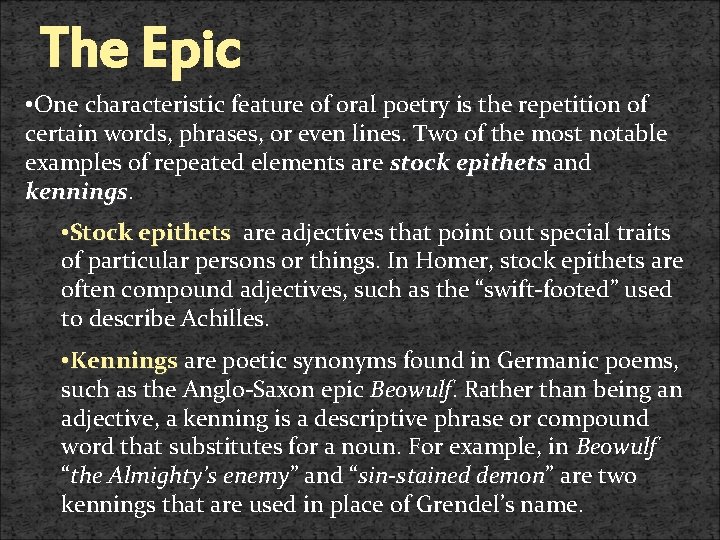 The Epic

• One characteristic feature of oral poetry is the repetition of certain words, phrases, or even lines. Two of the most notable examples of repeated elements are stock epithets and kennings.

• Stock epithets are adjectives that point out special traits of particular persons or things. In Homer, stock epithets are often compound adjectives, such as the "swift-footed" used to describe Achilles.

• Kennings are poetic synonyms found in Germanic poems, such as the Anglo-Saxon epic Beowulf. Rather than being an adjective, a kenning is a descriptive phrase or compound word that substitutes for a noun. For example, in Beowulf "the Almighty's enemy" and "sin-stained demon" are two kennings that are used in place of Grendel's name.